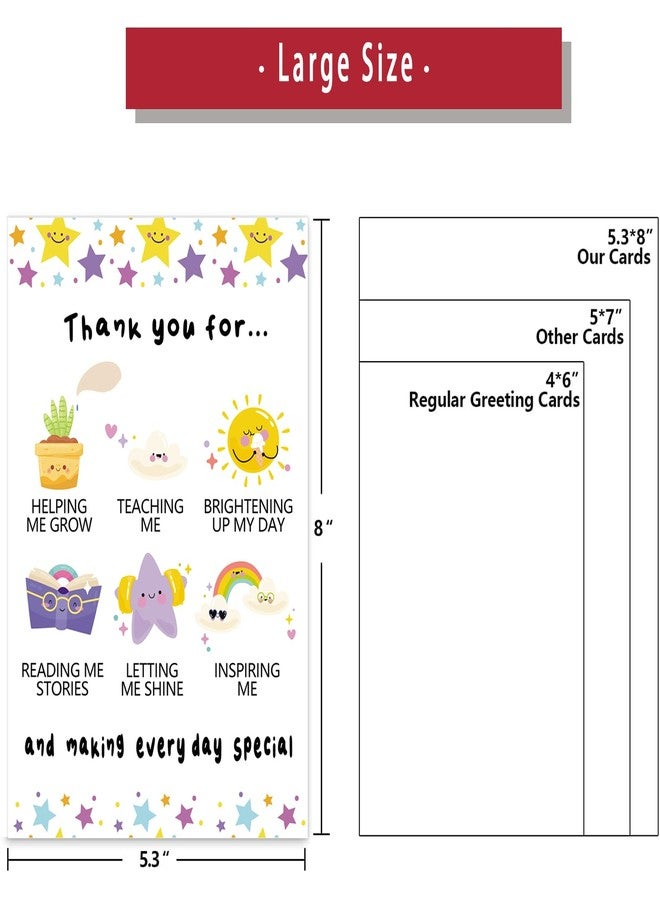 · Large Size ·

Thank you for...

HELPING ME GROW

TEACHING ME

BRIGHTENING UP MY DAY

READING ME STORIES

LETTING ME SHINE

INSPIRING ME

and making every day special

8"

5.3"

5.3*8"
Our Cards

5*7"
Other Cards

4*6"
Regular Greeting Cards